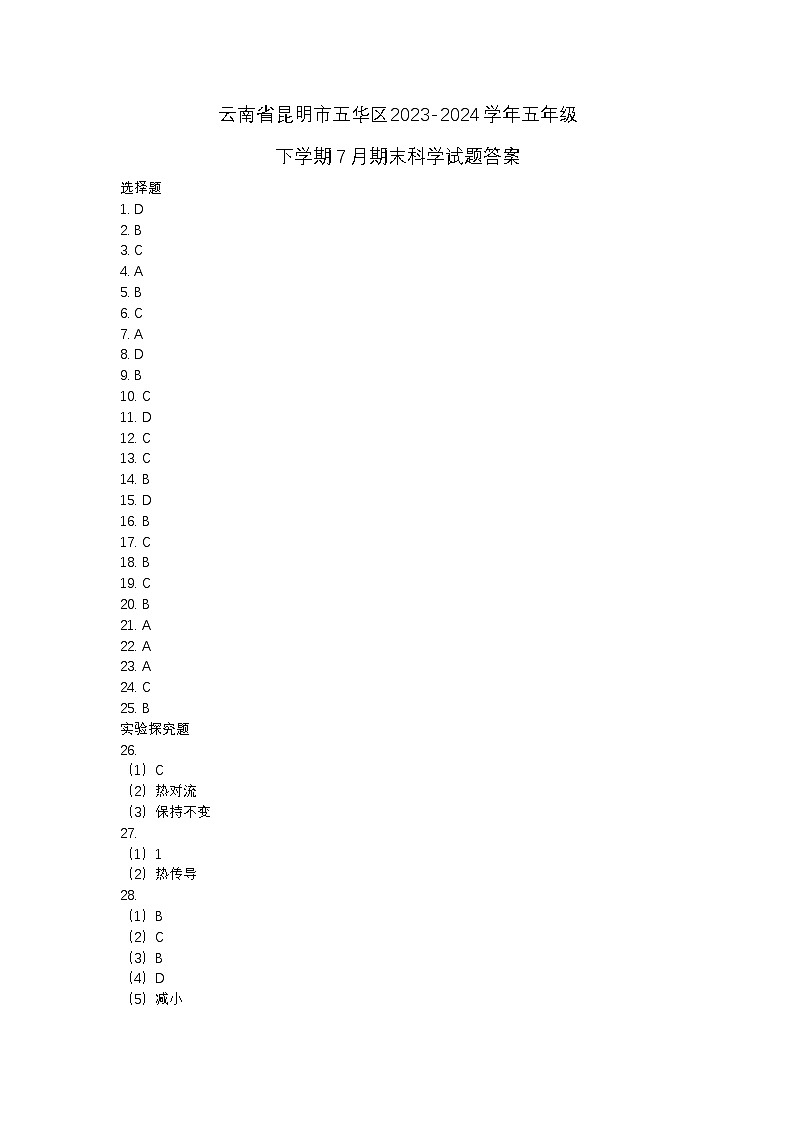 云南省昆明市五华区2023-2024学年五年级

下学期7月期末科学试题答案

选择题
1. D
2. B
3. C
4. A
5. B
6. C
7. A
8. D
9. B
10. C
11. D
12. C
13. C
14. B
15. D
16. B
17. C
18. B
19. C
20. B
21. A
22. A
23. A
24. C
25. B
实验探究题
26.
（1）C
（2）热对流
（3）保持不变
27.
（1）1
（2）热传导
28.
（1）B
（2）C
（3）B
（4）D
（5）减小